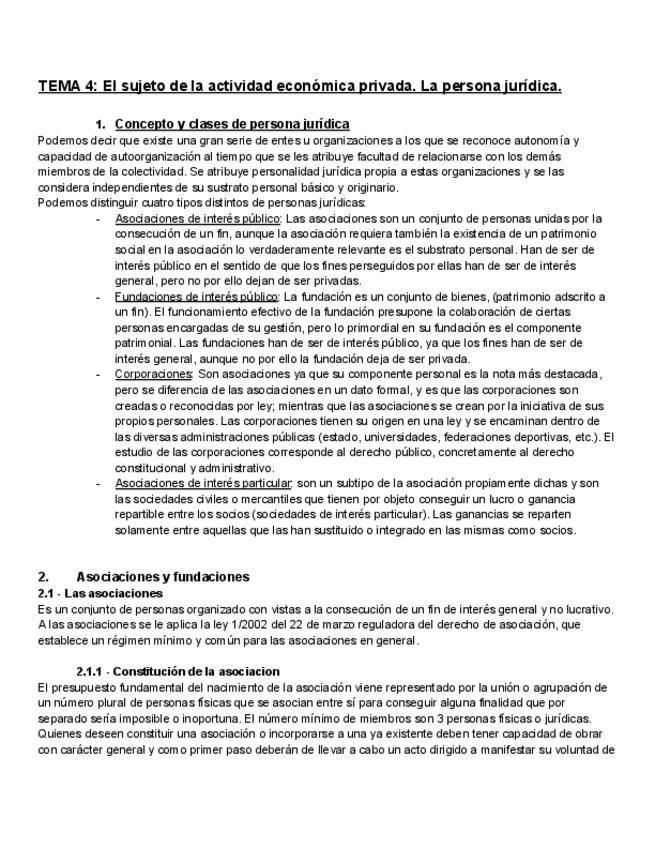 TEMA 4: El sujeto de la actividad económica privada. La persona jurídica.

1. Concepto y clases de persona jurídica

Podemos decir que existe una gran serie de entes u organizaciones a los que se reconoce autonomía y capacidad de autoorganización al tiempo que se les atribuye facultad de relacionarse con los demás miembros de la colectividad. Se atribuye personalidad jurídica propia a estas organizaciones y se las considera independientes de su sustrato personal básico y originario.
Podemos distinguir cuatro tipos distintos de personas jurídicas:

- Asociaciones de interés público: Las asociaciones son un conjunto de personas unidas por la consecución de un fin, aunque la asociación requiera también la existencia de un patrimonio social en la asociación lo verdaderamente relevante es el substrato personal. Han de ser de interés público en el sentido de que los fines perseguidos por ellas han de ser de interés general, pero no por ello dejan de ser privadas.
- Fundaciones de interés público: La fundación es un conjunto de bienes, (patrimonio adscrito a un fin). El funcionamiento efectivo de la fundación presupone la colaboración de ciertas personas encargadas de su gestión, pero lo primordial en su fundación es el componente patrimonial. Las fundaciones han de ser de interés público, ya que los fines han de ser de interés general, aunque no por ello la fundación deja de ser privada.
- Corporaciones: Son asociaciones ya que su componente personal es la nota más destacada, pero se diferencia de las asociaciones en un dato formal, y es que las corporaciones son creadas o reconocidas por ley; mientras que las asociaciones se crean por la iniciativa de sus propios personales. Las corporaciones tienen su origen en una ley y se encaminan dentro de las diversas administraciones públicas (estado, universidades, federaciones deportivas, etc.). El estudio de las corporaciones corresponde al derecho público, concretamente al derecho constitucional y administrativo.
- Asociaciones de interés particular: son un subtipo de la asociación propiamente dichas y son las sociedades civiles o mercantiles que tienen por objeto conseguir un lucro o ganancia repartible entre los socios (sociedades de interés particular). Las ganancias se reparten solamente entre aquellas que las han sustituido o integrado en las mismas como socios.

2. Asociaciones y fundaciones

2.1 - Las asociaciones

Es un conjunto de personas organizado con vistas a la consecución de un fin de interés general y no lucrativo. A las asociaciones se le aplica la ley 1/2002 del 22 de marzo reguladora del derecho de asociación, que establece un régimen mínimo y común para las asociaciones en general.

2.1.1 - Constitución de la asociacion

El presupuesto fundamental del nacimiento de la asociación viene representado por la unión o agrupación de un número plural de personas físicas que se asocian entre sí para conseguir alguna finalidad que por separado sería imposible o inoportuna. El número mínimo de miembros son 3 personas físicas o jurídicas. Quienes deseen constituir una asociación o incorporarse a una ya existente deben tener capacidad de obrar con carácter general y como primer paso deberán de llevar a cabo un acto dirigido a manifestar su voluntad de